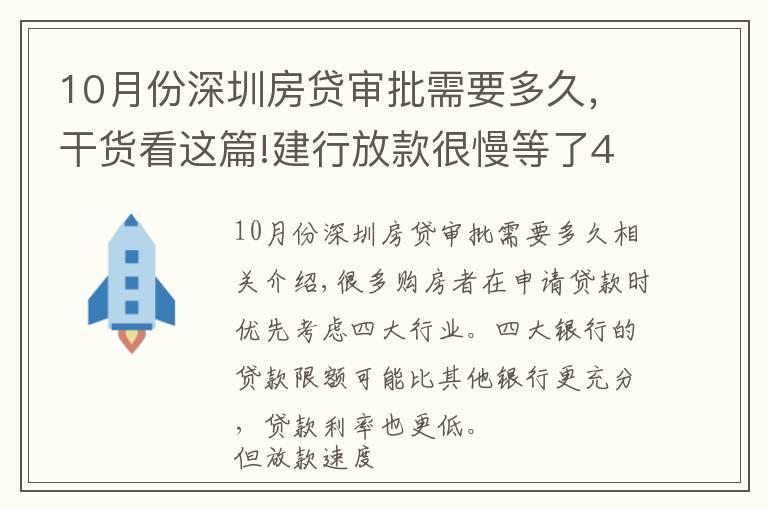 10月份深圳房贷审批需要多久，干货看这篇!建行放款很慢等了4

10月份深圳房贷审批需要多久相关介绍，很多购房者在申请贷款时优先考虑四大行业。四大银行的贷款限额可能比其他银行更充分，贷款利率也更低。
但放款速度